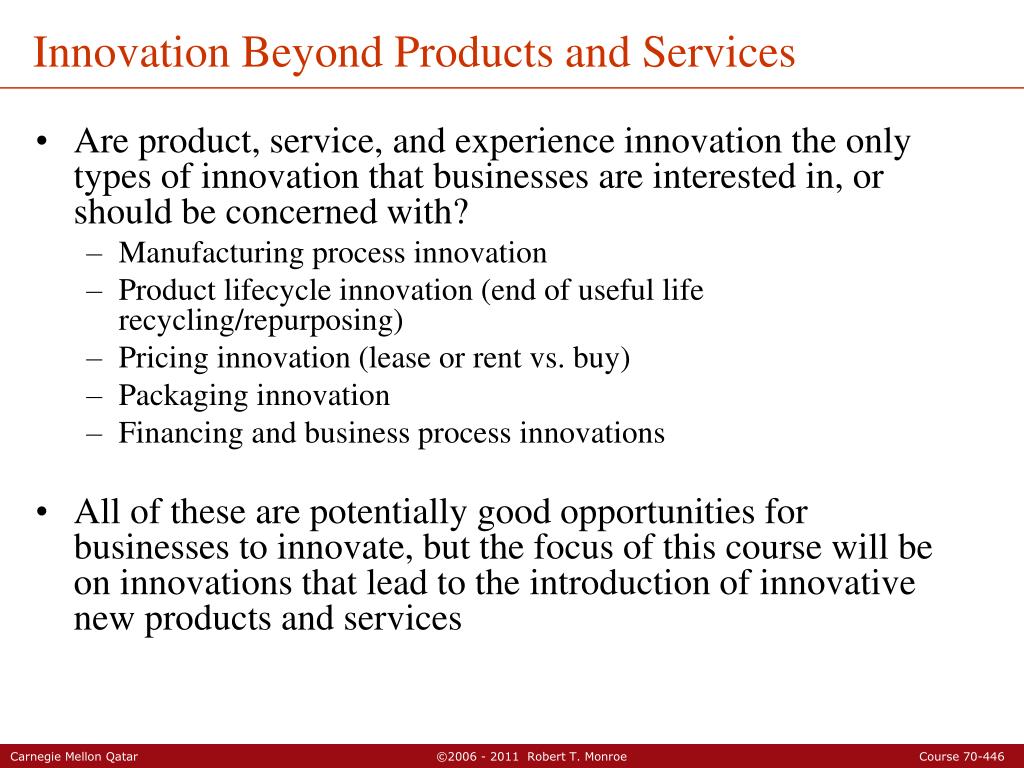 Innovation Beyond Products and Services

• Are product, service, and experience innovation the only types of innovation that businesses are interested in, or should be concerned with?
– Manufacturing process innovation
– Product lifecycle innovation (end of useful life recycling/repurposing)
– Pricing innovation (lease or rent vs. buy)
– Packaging innovation
– Financing and business process innovations

• All of these are potentially good opportunities for businesses to innovate, but the focus of this course will be on innovations that lead to the introduction of innovative new products and services

Carnegie Mellon Qatar ©2006 - 2011 Robert T. Monroe Course 70-446